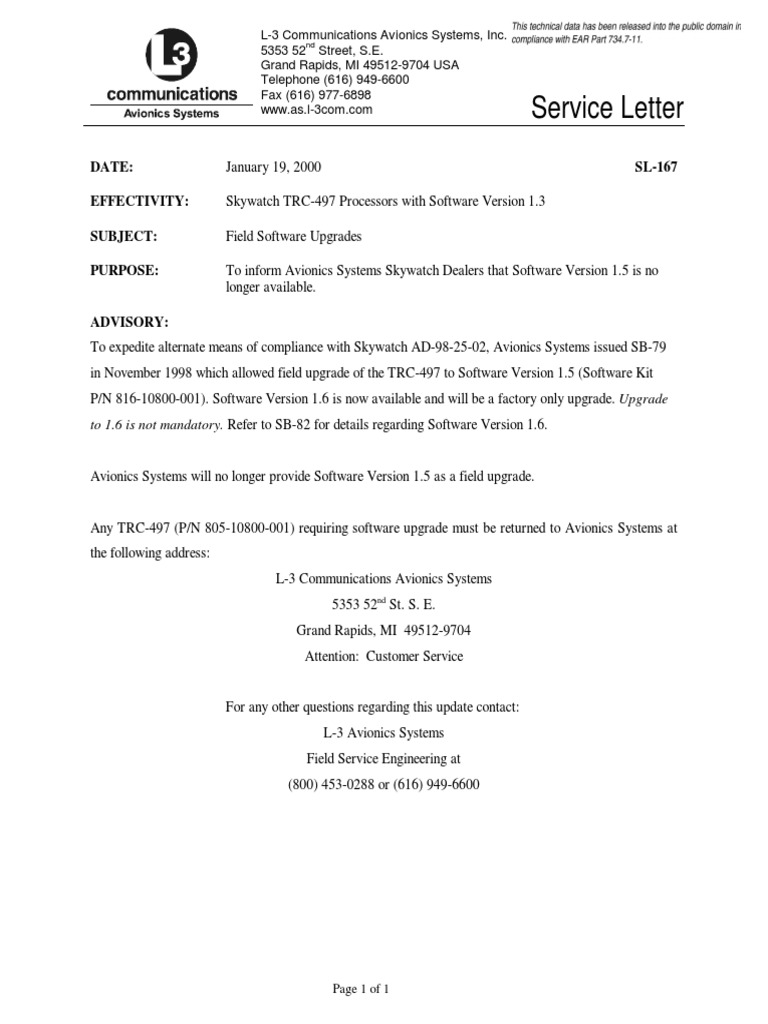 L3
communications
Avionics Systems

L-3 Communications Avionics Systems, Inc.
5353 52$^{nd}$ Street, S.E.
Grand Rapids, MI 49512-9704 USA
Telephone (616) 949-6600
Fax (616) 977-6898
www.as.l-3com.com

This technical data has been released into the public domain in compliance with EAR Part 734.7-11.

Service Letter

DATE: January 19, 2000 SL-167

EFFECTIVITY: Skywatch TRC-497 Processors with Software Version 1.3

SUBJECT: Field Software Upgrades

PURPOSE: To inform Avionics Systems Skywatch Dealers that Software Version 1.5 is no longer available.

ADVISORY:
To expedite alternate means of compliance with Skywatch AD-98-25-02, Avionics Systems issued SB-79 in November 1998 which allowed field upgrade of the TRC-497 to Software Version 1.5 (Software Kit P/N 816-10800-001). Software Version 1.6 is now available and will be a factory only upgrade. Upgrade to 1.6 is not mandatory. Refer to SB-82 for details regarding Software Version 1.6.

Avionics Systems will no longer provide Software Version 1.5 as a field upgrade.

Any TRC-497 (P/N 805-10800-001) requiring software upgrade must be returned to Avionics Systems at the following address:

L-3 Communications Avionics Systems
5353 52$^{nd}$ St. S. E.
Grand Rapids, MI 49512-9704
Attention: Customer Service

For any other questions regarding this update contact:
L-3 Avionics Systems
Field Service Engineering at
(800) 453-0288 or (616) 949-6600

Page 1 of 1